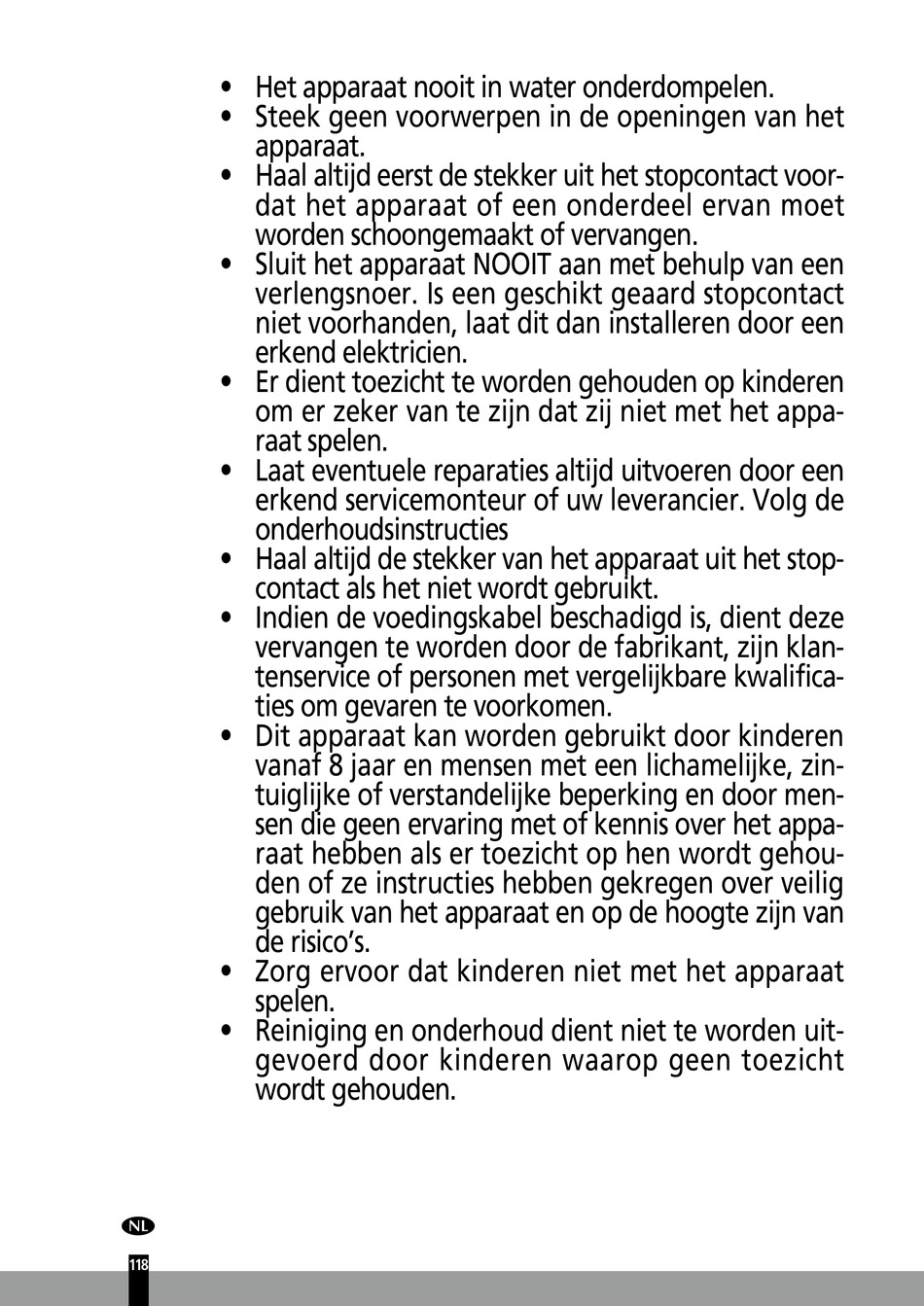 • Het apparaat nooit in water onderdompelen.
• Steek geen voorwerpen in de openingen van het apparaat.
• Haal altijd eerst de stekker uit het stopcontact voordat het apparaat of een onderdeel ervan moet worden schoongemaakt of vervangen.
• Sluit het apparaat NOOIT aan met behulp van een verlengsnoer. Is een geschikt geaard stopcontact niet voorhanden, laat dit dan installeren door een erkend elektricien.
• Er dient toezicht te worden gehouden op kinderen om er zeker van te zijn dat zij niet met het apparaat spelen.
• Laat eventuele reparaties altijd uitvoeren door een erkend servicemonteur of uw leverancier. Volg de onderhoudsinstructies
• Haal altijd de stekker van het apparaat uit het stopcontact als het niet wordt gebruikt.
• Indien de voedingskabel beschadigd is, dient deze vervangen te worden door de fabrikant, zijn klantenservice of personen met vergelijkbare kwalificaties om gevaren te voorkomen.
• Dit apparaat kan worden gebruikt door kinderen vanaf 8 jaar en mensen met een lichamelijke, zintuiglijke of verstandelijke beperking en door mensen die geen ervaring met of kennis over het apparaat hebben als er toezicht op hen wordt gehouden of ze instructies hebben gekregen over veilig gebruik van het apparaat en op de hoogte zijn van de risico's.
• Zorg ervoor dat kinderen niet met het apparaat spelen.
• Reiniging en onderhoud dient niet te worden uitgevoerd door kinderen waarop geen toezicht wordt gehouden.

NL
118